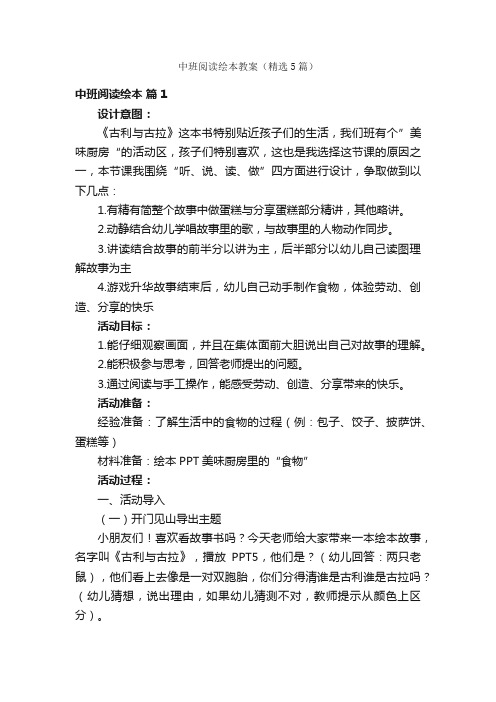 中班阅读绘本教案（精选5篇）

中班阅读绘本 篇1

设计意图：

《古利与古拉》这本书特别贴近孩子们的生活，我们班有个”美味厨房“的活动区，孩子们特别喜欢，这也是我选择这节课的原因之一，本节课我围绕“听、说、读、做”四方面进行设计，争取做到以下几点：

1.有精有简整个故事中做蛋糕与分享蛋糕部分精讲，其他略讲。

2.动静结合幼儿学唱故事里的歌，与故事里的人物动作同步。

3.讲读结合故事的前半分以讲为主，后半部分以幼儿自己读图理解故事为主

4.游戏升华故事结束后，幼儿自己动手制作食物，体验劳动、创造、分享的快乐

活动目标：

1.能仔细观察画面，并且在集体面前大胆说出自己对故事的理解。

2.能积极参与思考，回答老师提出的问题。

3.通过阅读与手工操作，能感受劳动、创造、分享带来的快乐。

活动准备：

经验准备：了解生活中的食物的过程（例：包子、饺子、披萨饼、蛋糕等）

材料准备：绘本PPT美味厨房里的“食物”

活动过程：

一、活动导入

（一）开门见山导出主题

小朋友们！喜欢看故事书吗？今天老师给大家带来一本绘本故事，名字叫《古利与古拉》，播放 PPT5，他们是？（幼儿回答：两只老鼠），他们看上去像是一对双胞胎，你们分得清谁是古利谁是古拉吗？（幼儿猜想，说出理由，如果幼儿猜测不对，教师提示从颜色上区分）。